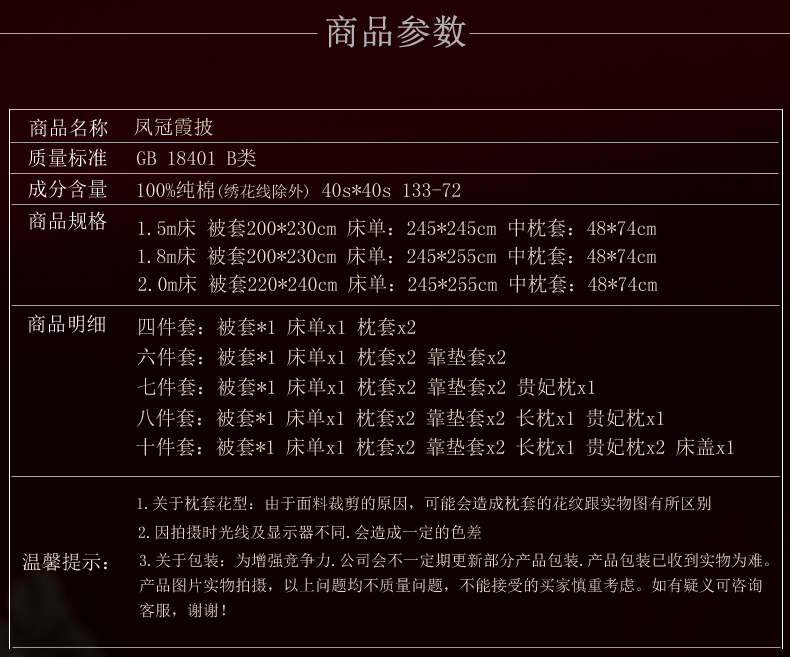 商品参数

商品名称 凤冠霞披

质量标准 GB 18401 B类

成分含量 100%纯棉(绣花线除外) 40s*40s 133-72

商品规格
1.5m床 被套200*230cm 床单：245*245cm 中枕套：48*74cm
1.8m床 被套200*230cm 床单：245*255cm 中枕套：48*74cm
2.0m床 被套220*240cm 床单：245*255cm 中枕套：48*74cm

商品明细
四件套：被套*1 床单x1 枕套x2
六件套：被套*1 床单x1 枕套x2 靠垫套x2
七件套：被套*1 床单x1 枕套x2 靠垫套x2 贵妃枕x1
八件套：被套*1 床单x1 枕套x2 靠垫套x2 长枕x1 贵妃枕x1
十件套：被套*1 床单x1 枕套x2 靠垫套x2 长枕x1 贵妃枕x2 床盖x1

温馨提示：
1.关于枕套花型：由于面料裁剪的原因，可能会造成枕套的花纹跟实物图有所区别
2.因拍摄时光线及显示器不同.会造成一定的色差
3.关于包装：为增强竞争力.公司会不一定期更新部分产品包装.产品包装已收到实物为难。产品图片实物拍摄，以上问题均不质量问题，不能接受的买家慎重考虑。如有疑义可咨询客服，谢谢!